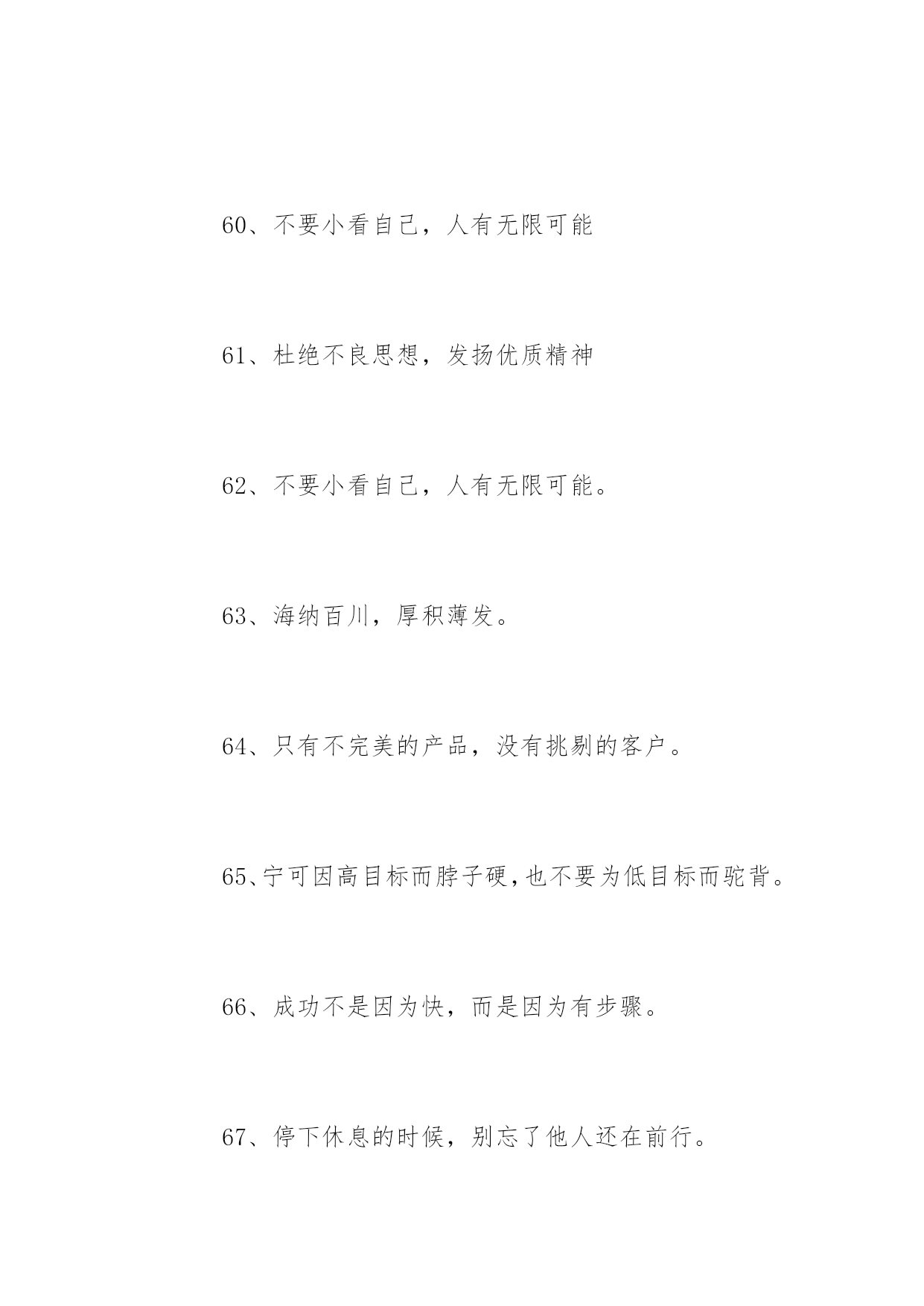 60、不要小看自己，人有无限可能

61、杜绝不良思想，发扬优质精神

62、不要小看自己，人有无限可能。

63、海纳百川，厚积薄发。

64、只有不完美的产品，没有挑剔的客户。

65、宁可因高目标而脖子硬，也不要为低目标而驼背。

66、成功不是因为快，而是因为有步骤。

67、停下休息的时候，别忘了他人还在前行。